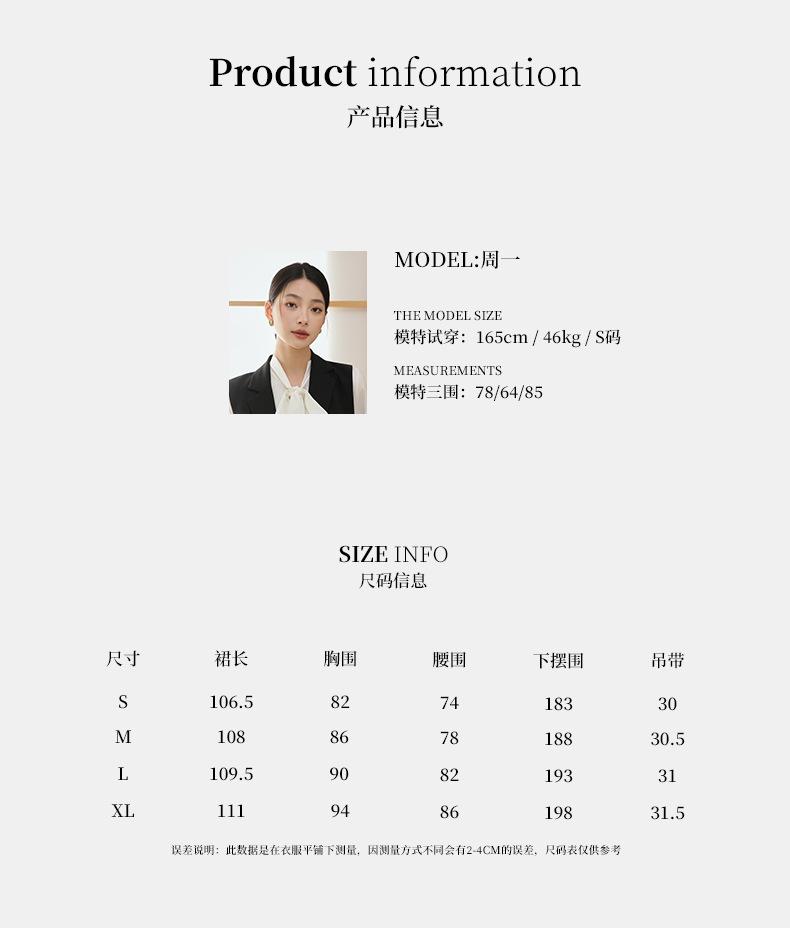 Product information
产品信息

MODEL:周一

THE MODEL SIZE
模特试穿：165cm / 46kg / S码

MEASUREMENTS
模特三围：78/64/85

SIZE INFO
尺码信息

| 尺寸 | 裙长 | 胸围 | 腰围 | 下摆围 | 吊带 |
|---|---|---|---|---|---|
| S | 106.5 | 82 | 74 | 183 | 30 |
| M | 108 | 86 | 78 | 188 | 30.5 |
| L | 109.5 | 90 | 82 | 193 | 31 |
| XL | 111 | 94 | 86 | 198 | 31.5 |

误差说明：此数据是在衣服平铺下测量，因测量方式不同会有2-4CM的误差，尺码表仅供参考